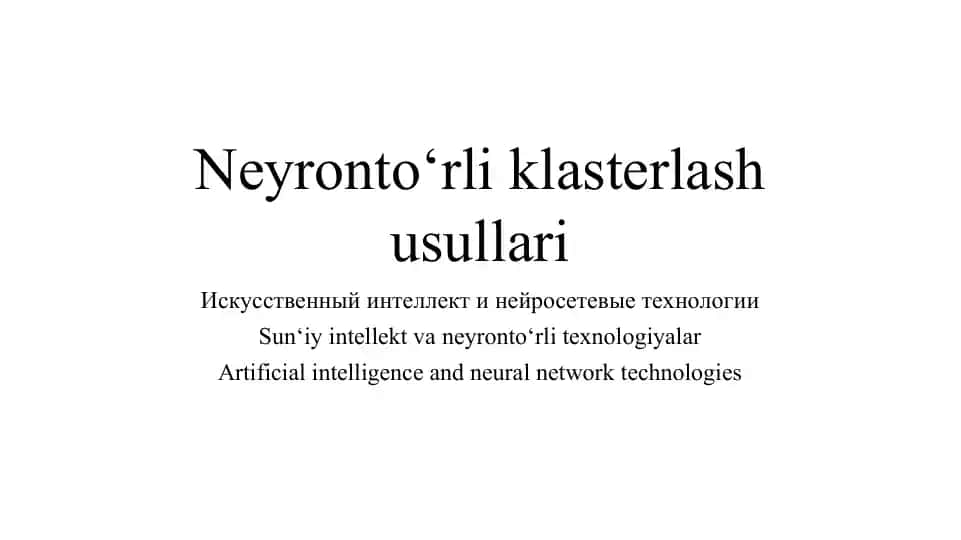 Neyronto‘rli klasterlash usullari

Искусственный интеллект и нейросетевые технологии
Sun‘iy intellekt va neyronto‘rli texnologiyalar
Artificial intelligence and neural network technologies